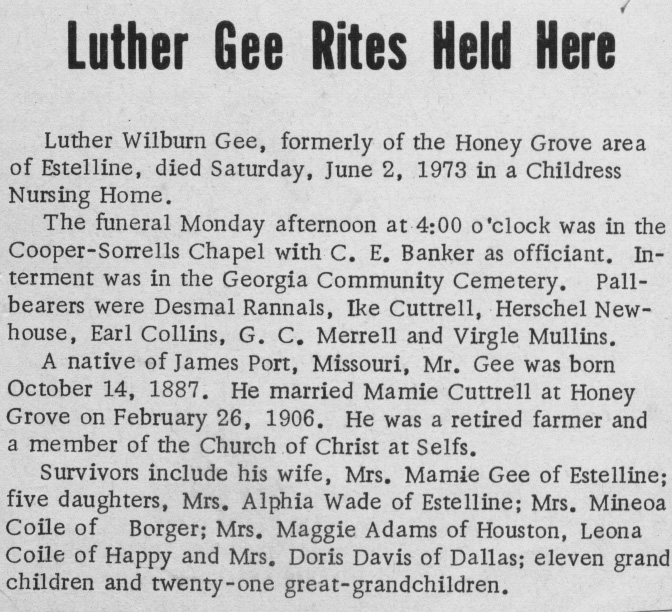 Luther Gee Rites Held Here

Luther Wilburn Gee, formerly of the Honey Grove area of Estelline, died Saturday, June 2, 1973 in a Childress Nursing Home.

The funeral Monday afternoon at 4:00 o'clock was in the Cooper-Sorrells Chapel with C. E. Banker as officiant. Interment was in the Georgia Community Cemetery. Pallbearers were Desmal Rannals, Ike Cuttrell, Herschel Newhouse, Earl Collins, G. C. Merrell and Virgle Mullins.

A native of James Port, Missouri, Mr. Gee was born October 14, 1887. He married Mamie Cuttrell at Honey Grove on February 26, 1906. He was a retired farmer and a member of the Church of Christ at Selfs.

Survivors include his wife, Mrs. Mamie Gee of Estelline; five daughters, Mrs. Alphia Wade of Estelline; Mrs. Mineoa Coile of Borger; Mrs. Maggie Adams of Houston, Leona Coile of Happy and Mrs. Doris Davis of Dallas; eleven grand children and twenty-one great-grandchildren.